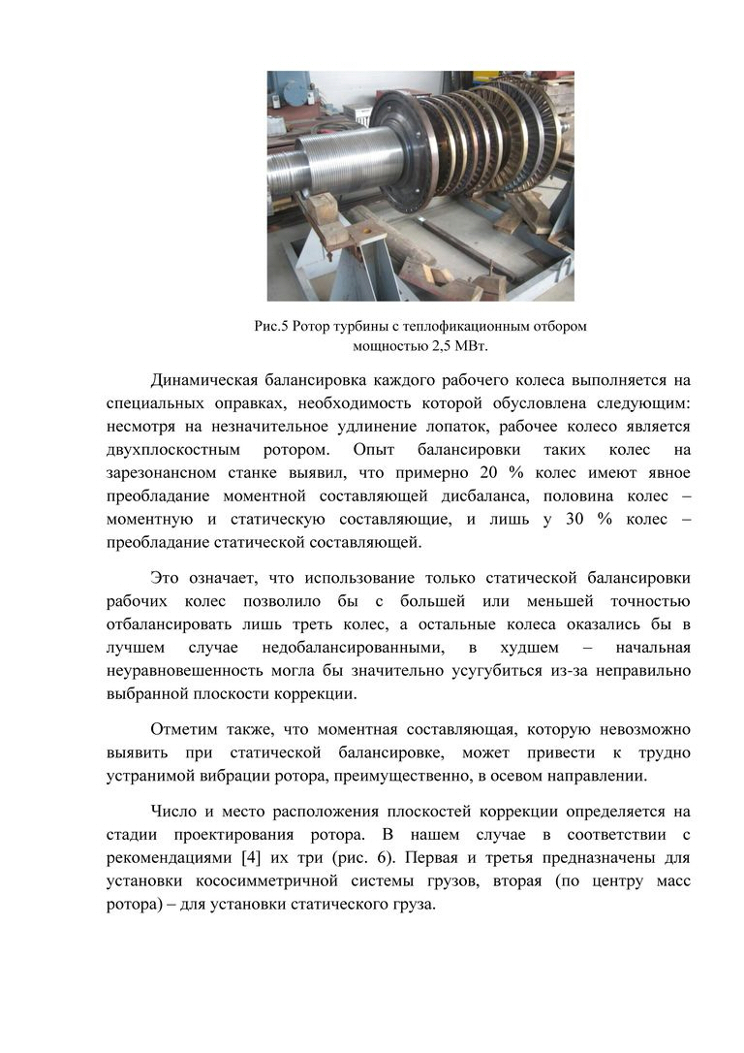 Рис.5 Ротор турбины с теплофикационным отбором мощностью 2,5 МВт.

Динамическая балансировка каждого рабочего колеса выполняется на специальных оправках, необходимость которой обусловлена следующим: несмотря на незначительное удлинение лопаток, рабочее колесо является двухплоскостным ротором. Опыт балансировки таких колес на зарезонансном станке выявил, что примерно 20 % колес имеют явное преобладание моментной составляющей дисбаланса, половина колес – моментную и статическую составляющие, и лишь у 30 % колес – преобладание статической составляющей.

Это означает, что использование только статической балансировки рабочих колес позволило бы с большей или меньшей точностью отбалансировать лишь треть колес, а остальные колеса оказались бы в лучшем случае недобалансированными, в худшем – начальная неуравновешенность могла бы значительно усугубиться из-за неправильно выбранной плоскости коррекции.

Отметим также, что моментная составляющая, которую невозможно выявить при статической балансировке, может привести к трудно устранимой вибрации ротора, преимущественно, в осевом направлении.

Число и место расположения плоскостей коррекции определяется на стадии проектирования ротора. В нашем случае в соответствии с рекомендациями [4] их три (рис. 6). Первая и третья предназначены для установки кососимметричной системы грузов, вторая (по центру масс ротора) – для установки статического груза.